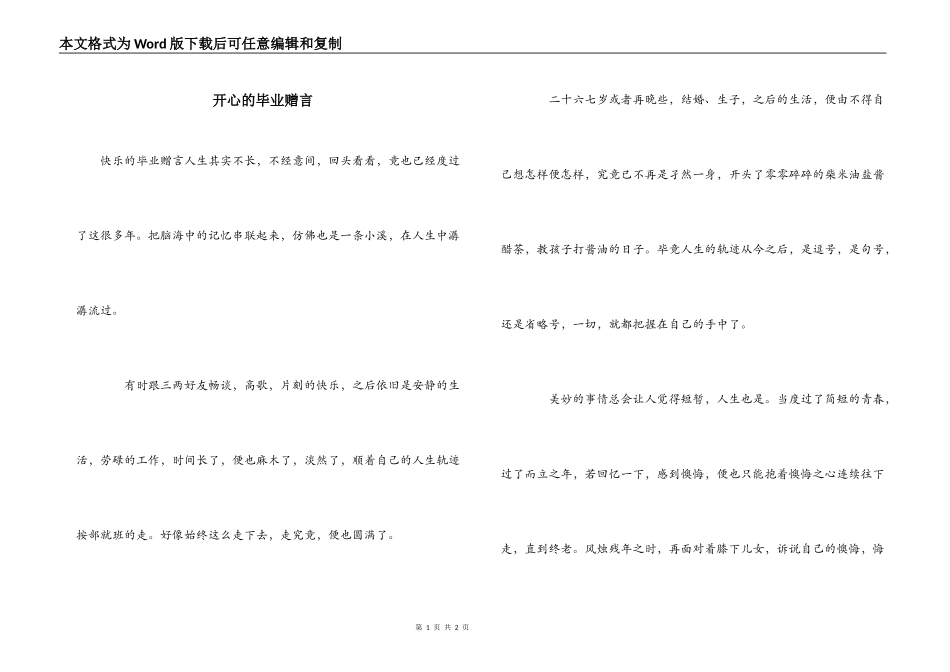 本文格式为Word版下载后可任意编辑和复制

开心的毕业赠言

快乐的毕业赠言人生其实不长，不经意间，回头看看，竟也已经度过了这很多年。把脑海中的记忆串联起来，仿佛也是一条小溪，在人生中潺潺流过。

有时跟三两好友畅谈，高歌，片刻的快乐，之后依旧是安静的生活，劳碌的工作，时间长了，便也麻木了，淡然了，顺着自己的人生轨迹按部就班的走。好像始终这么走下去，走究竟，便也圆满了。

二十六七岁或者再晚些，结婚、生子，之后的生活，便由不得自己想怎样便怎样，究竟已不再是孑然一身，开头了零零碎碎的柴米油盐酱醋茶，教孩子打酱油的日子。毕竟人生的轨迹从今之后，是逗号，是句号，还是省略号，一切，就都把握在自己的手中了。

美妙的事情总会让人觉得短暂，人生也是。当度过了简短的青春，过了而立之年，若回忆一下，感到懊悔，便也只能抱着懊悔之心连续往下走，直到终老。风烛残年之时，再面对着膝下儿女，诉说自己的懊悔，悔

第 1 页 共 2 页